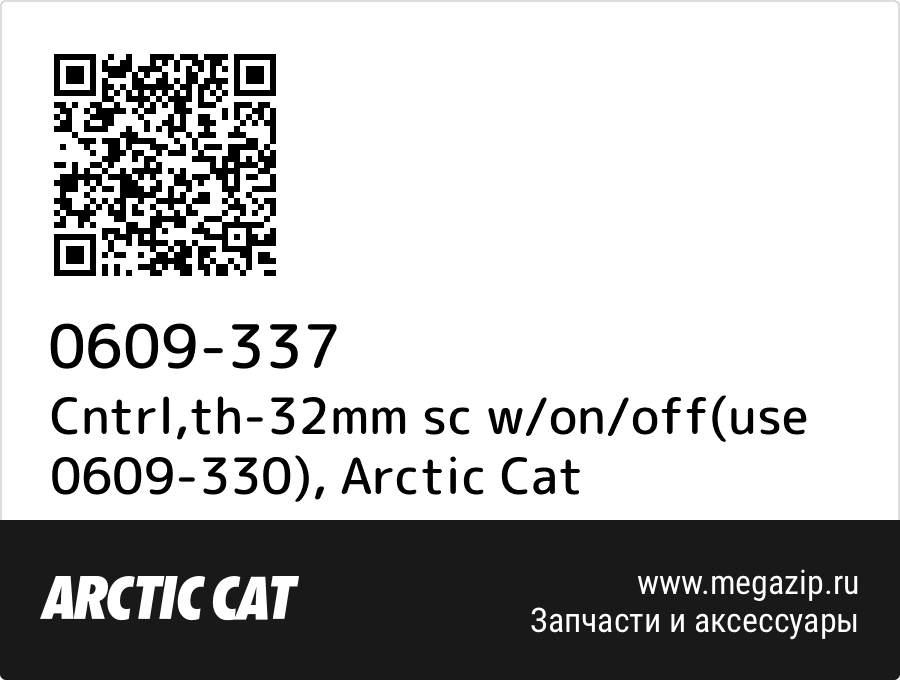 0609-337

Cntrl,th-32mm sc w/on/off(use 0609-330), Arctic Cat

ARCTIC CAT

www.megazip.ru
Запчасти и аксессуары